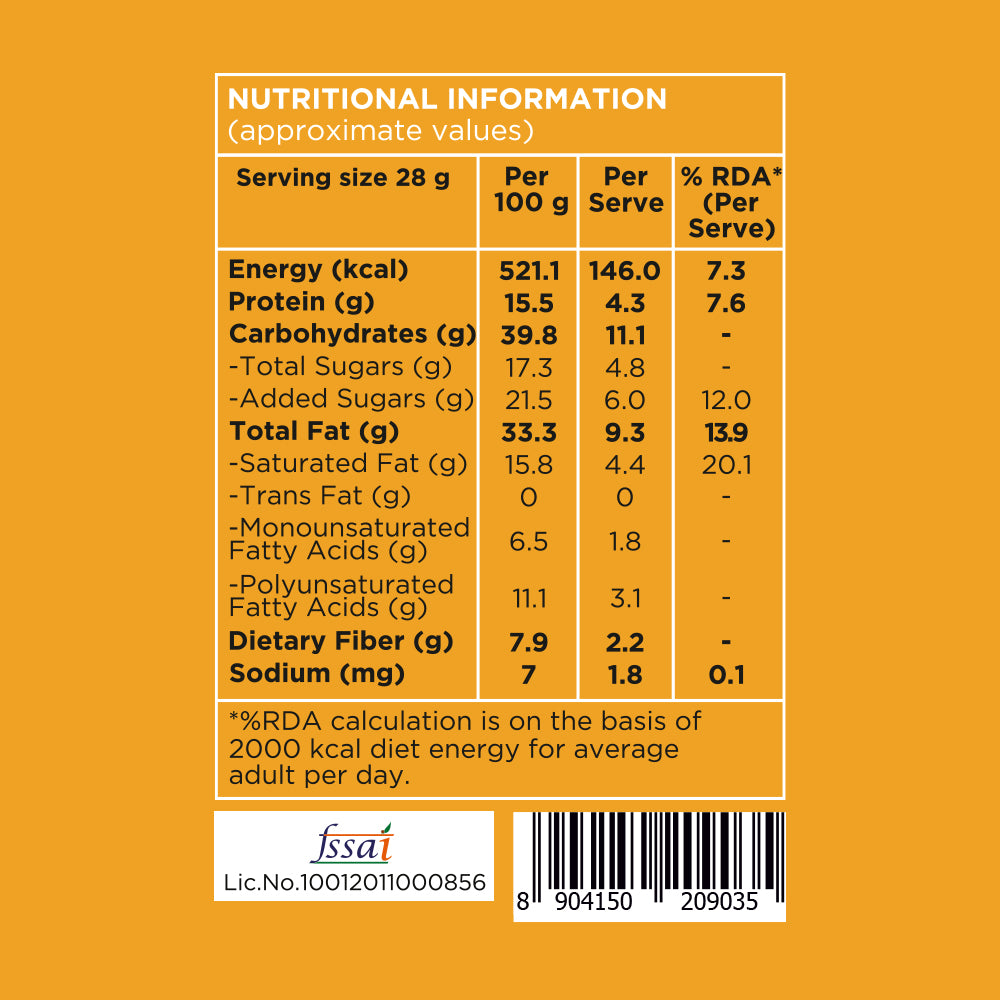 NUTRITIONAL INFORMATION
(approximate values)

| Serving size 28 g | Per 100 g | Per Serve | % RDA* (Per Serve) |
|---|---|---|---|
| Energy (kcal) | 521.1 | 146.0 | 7.3 |
| Protein (g) | 15.5 | 4.3 | 7.6 |
| Carbohydrates (g) | 39.8 | 11.1 | - |
| -Total Sugars (g) | 17.3 | 4.8 | - |
| -Added Sugars (g) | 21.5 | 6.0 | 12.0 |
| Total Fat (g) | 33.3 | 9.3 | 13.9 |
| -Saturated Fat (g) | 15.8 | 4.4 | 20.1 |
| -Trans Fat (g) | 0 | 0 | - |
| -Monounsaturated Fatty Acids (g) | 6.5 | 1.8 | - |
| -Polyunsaturated Fatty Acids (g) | 11.1 | 3.1 | - |
| Dietary Fiber (g) | 7.9 | 2.2 | - |
| Sodium (mg) | 7 | 1.8 | 0.1 |

*%RDA calculation is on the basis of 2000 kcal diet energy for average adult per day.

fssai
Lic.No.10012011000856

8 904150 209035